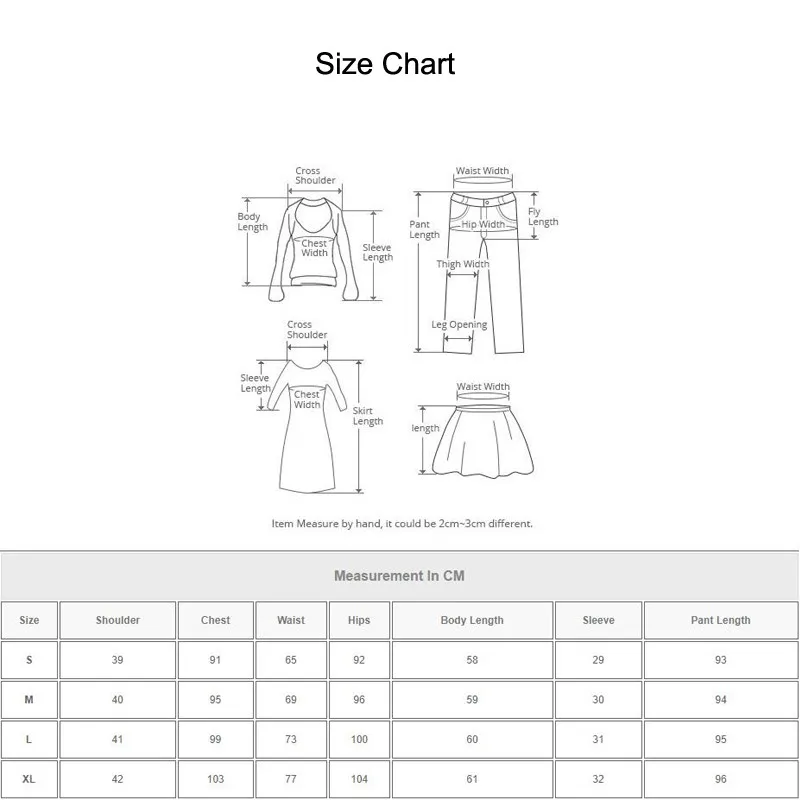 Size Chart

Cross Shoulder
Body Length
Chest Width
Sleeve Length

Waist Width
Pant Length
Hip Width
Fly Length
Thigh Width
Leg Opening

Cross Shoulder
Sleeve Length
Chest Width
Skirt Length

Waist Width
length

Item Measure by hand, it could be 2cm~3cm different.

Measurement In CM

| Size | Shoulder | Chest | Waist | Hips | Body Length | Sleeve | Pant Length |
|---|---|---|---|---|---|---|---|
| S | 39 | 91 | 65 | 92 | 58 | 29 | 93 |
| M | 40 | 95 | 69 | 96 | 59 | 30 | 94 |
| L | 41 | 99 | 73 | 100 | 60 | 31 | 95 |
| XL | 42 | 103 | 77 | 104 | 61 | 32 | 96 |